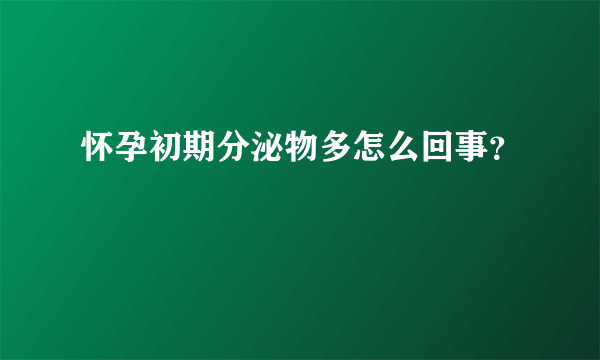 怀孕初期分泌物多怎么回事?